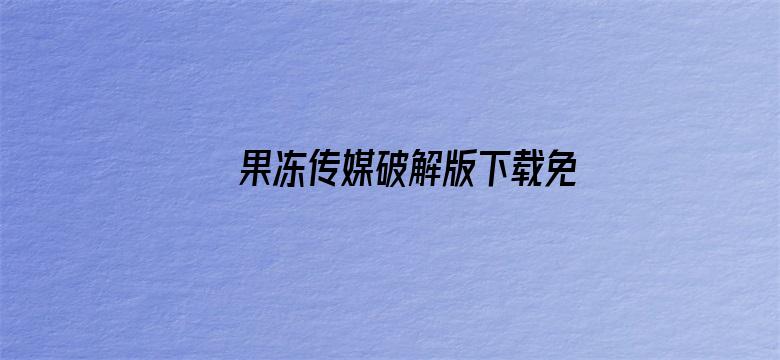 果冻传媒破解版下载免